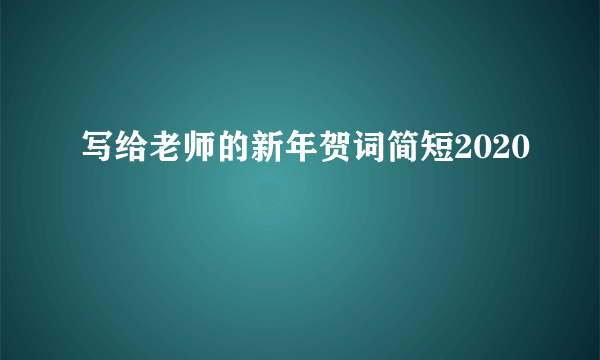 写给老师的新年贺词简短2020